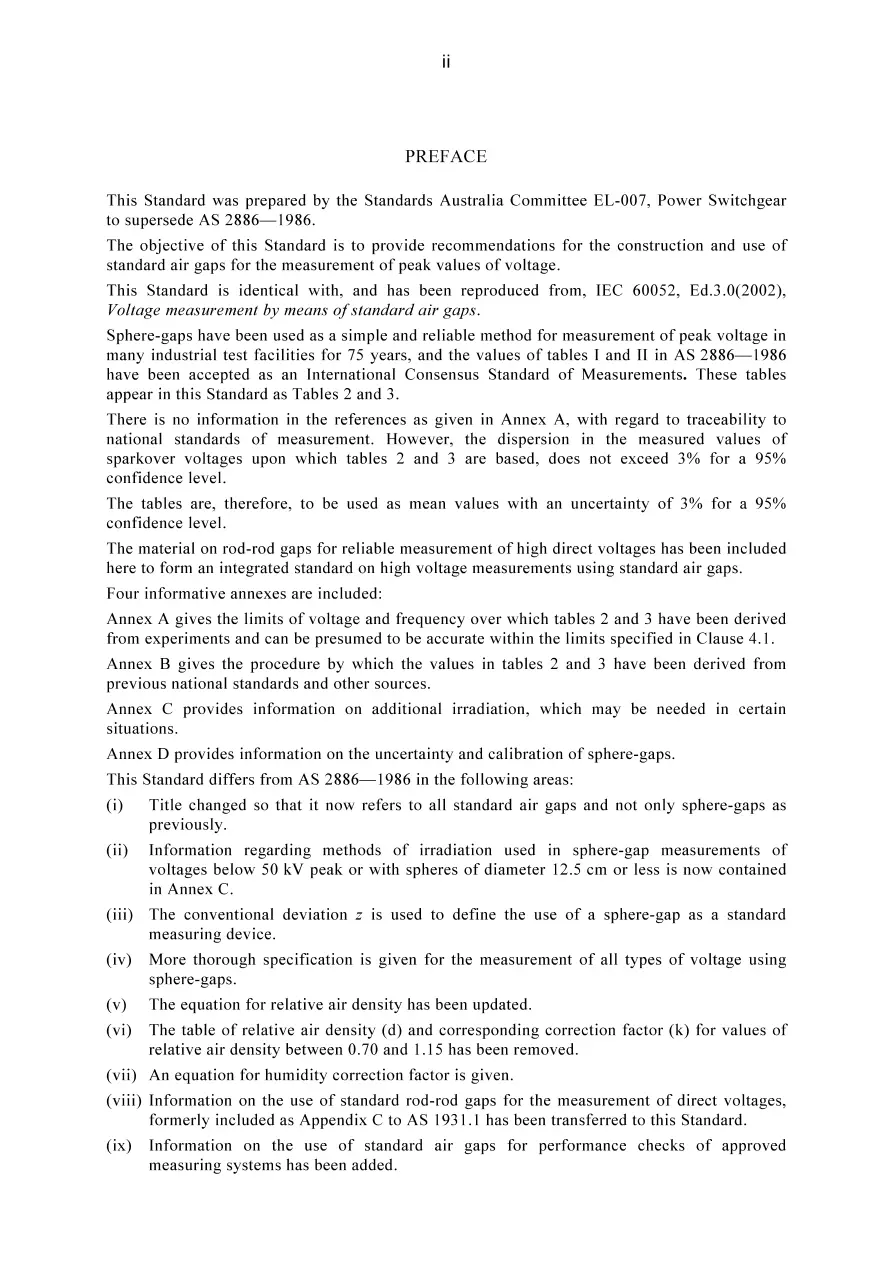 ii

PREFACE

This Standard was prepared by the Standards Australia Committee EL-007, Power Switchgear to supersede AS 2886—1986.

The objective of this Standard is to provide recommendations for the construction and use of standard air gaps for the measurement of peak values of voltage.

This Standard is identical with, and has been reproduced from, IEC 60052, Ed.3.0(2002), Voltage measurement by means of standard air gaps.

Sphere-gaps have been used as a simple and reliable method for measurement of peak voltage in many industrial test facilities for 75 years, and the values of tables I and II in AS 2886—1986 have been accepted as an International Consensus Standard of Measurements. These tables appear in this Standard as Tables 2 and 3.

There is no information in the references as given in Annex A, with regard to traceability to national standards of measurement. However, the dispersion in the measured values of sparkover voltages upon which tables 2 and 3 are based, does not exceed 3% for a 95% confidence level.

The tables are, therefore, to be used as mean values with an uncertainty of 3% for a 95% confidence level.

The material on rod-rod gaps for reliable measurement of high direct voltages has been included here to form an integrated standard on high voltage measurements using standard air gaps.

Four informative annexes are included:

Annex A gives the limits of voltage and frequency over which tables 2 and 3 have been derived from experiments and can be presumed to be accurate within the limits specified in Clause 4.1.

Annex B gives the procedure by which the values in tables 2 and 3 have been derived from previous national standards and other sources.

Annex C provides information on additional irradiation, which may be needed in certain situations.

Annex D provides information on the uncertainty and calibration of sphere-gaps.

This Standard differs from AS 2886—1986 in the following areas:

(i) Title changed so that it now refers to all standard air gaps and not only sphere-gaps as previously.

(ii) Information regarding methods of irradiation used in sphere-gap measurements of voltages below 50 kV peak or with spheres of diameter 12.5 cm or less is now contained in Annex C.

(iii) The conventional deviation z is used to define the use of a sphere-gap as a standard measuring device.

(iv) More thorough specification is given for the measurement of all types of voltage using sphere-gaps.

(v) The equation for relative air density has been updated.

(vi) The table of relative air density (d) and corresponding correction factor (k) for values of relative air density between 0.70 and 1.15 has been removed.

(vii) An equation for humidity correction factor is given.

(viii) Information on the use of standard rod-rod gaps for the measurement of direct voltages, formerly included as Appendix C to AS 1931.1 has been transferred to this Standard.

(ix) Information on the use of standard air gaps for performance checks of approved measuring systems has been added.